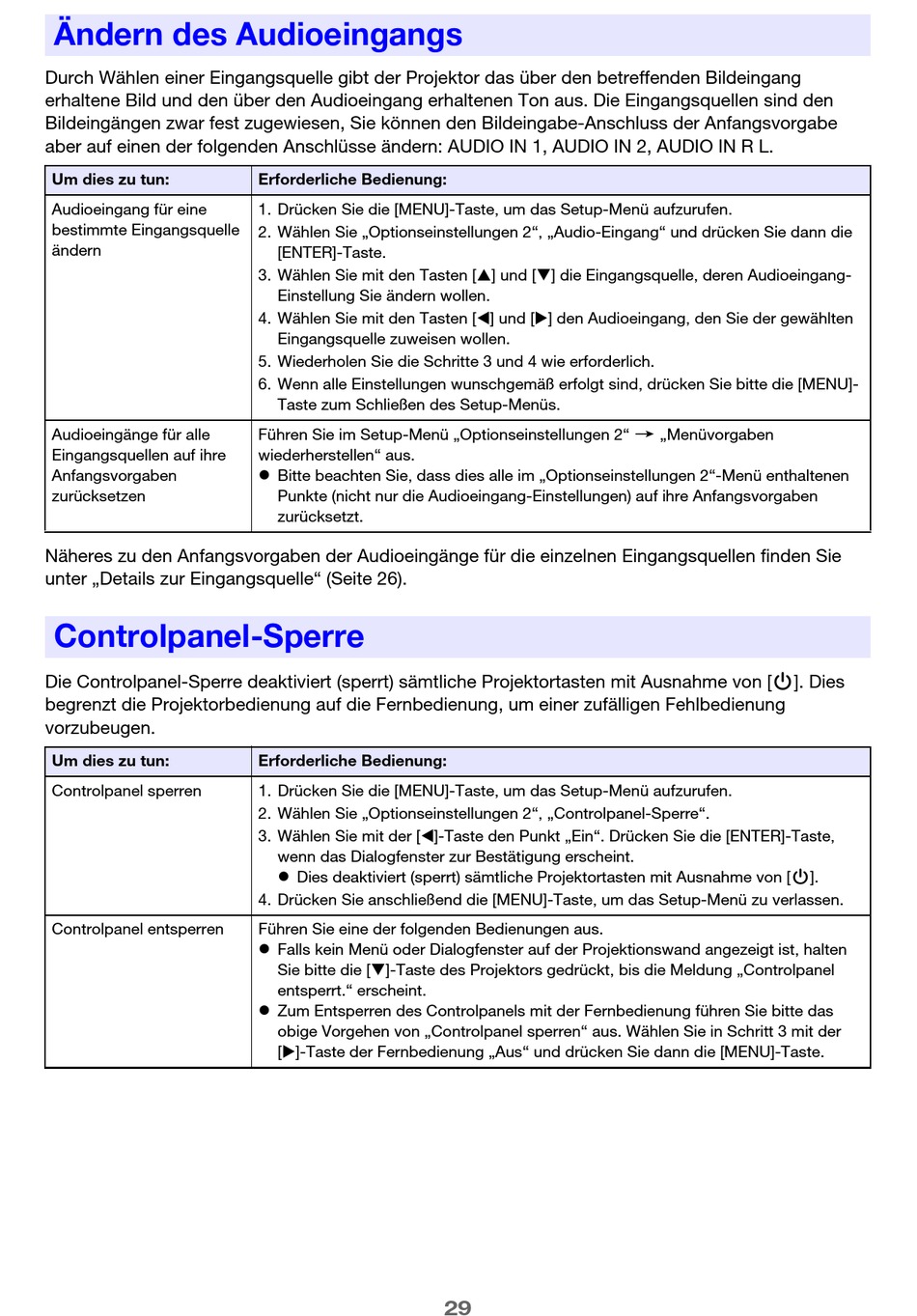 Ändern des Audioeingangs

Durch Wählen einer Eingangsquelle gibt der Projektor das über den betreffenden Bildeingang erhaltene Bild und den über den Audioeingang erhaltenen Ton aus. Die Eingangsquellen sind den Bildeingängen zwar fest zugewiesen, Sie können den Bildeingabe-Anschluss der Anfangsvorgabe aber auf einen der folgenden Anschlüsse ändern: AUDIO IN 1, AUDIO IN 2, AUDIO IN R L.

| Um dies zu tun: | Erforderliche Bedienung: |
|---|---|
| Audioeingang für eine bestimmte Eingangsquelle ändern | 1. Drücken Sie die [MENU]-Taste, um das Setup-Menü aufzurufen. 2. Wählen Sie „Optionseinstellungen 2“, „Audio-Eingang“ und drücken Sie dann die [ENTER]-Taste. 3. Wählen Sie mit den Tasten [▲] und [▼] die Eingangsquelle, deren Audioeingang-Einstellung Sie ändern wollen. 4. Wählen Sie mit den Tasten [◀] und [▶] den Audioeingang, den Sie der gewählten Eingangsquelle zuweisen wollen. 5. Wiederholen Sie die Schritte 3 und 4 wie erforderlich. 6. Wenn alle Einstellungen wunschgemäß erfolgt sind, drücken Sie bitte die [MENU]-Taste zum Schließen des Setup-Menüs. |
| Audioeingänge für alle Eingangsquellen auf ihre Anfangsvorgaben zurücksetzen | Führen Sie im Setup-Menü „Optionseinstellungen 2“ → „Menüvorgaben wiederherstellen“ aus. ● Bitte beachten Sie, dass dies alle im „Optionseinstellungen 2“-Menü enthaltenen Punkte (nicht nur die Audioeingang-Einstellungen) auf ihre Anfangsvorgaben zurücksetzt. |

Näheres zu den Anfangsvorgaben der Audioeingänge für die einzelnen Eingangsquellen finden Sie unter „Details zur Eingangsquelle“ (Seite 26).

Controlpanel-Sperre

Die Controlpanel-Sperre deaktiviert (sperrt) sämtliche Projektortasten mit Ausnahme von [⏻]. Dies begrenzt die Projektorbedienung auf die Fernbedienung, um einer zufälligen Fehlbedienung vorzubeugen.

| Um dies zu tun: | Erforderliche Bedienung: |
|---|---|
| Controlpanel sperren | 1. Drücken Sie die [MENU]-Taste, um das Setup-Menü aufzurufen. 2. Wählen Sie „Optionseinstellungen 2“, „Controlpanel-Sperre“. 3. Wählen Sie mit der [◀]-Taste den Punkt „Ein“. Drücken Sie die [ENTER]-Taste, wenn das Dialogfenster zur Bestätigung erscheint. ● Dies deaktiviert (sperrt) sämtliche Projektortasten mit Ausnahme von [⏻]. 4. Drücken Sie anschließend die [MENU]-Taste, um das Setup-Menü zu verlassen. |
| Controlpanel entsperren | Führen Sie eine der folgenden Bedienungen aus. ● Falls kein Menü oder Dialogfenster auf der Projektionswand angezeigt ist, halten Sie bitte die [▼]-Taste des Projektors gedrückt, bis die Meldung „Controlpanel entsperrt.“ erscheint. ● Zum Entsperren des Controlpanels mit der Fernbedienung führen Sie bitte das obige Vorgehen von „Controlpanel sperren“ aus. Wählen Sie in Schritt 3 mit der [▶]-Taste der Fernbedienung „Aus“ und drücken Sie dann die [MENU]-Taste. |

29